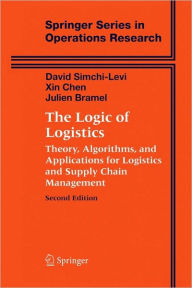 Springer Series in Operations Research

David Simchi-Levi
Xin Chen
Julien Bramel

The Logic of Logistics

Theory, Algorithms, and Applications for Logistics and Supply Chain Management

Second Edition

Springer